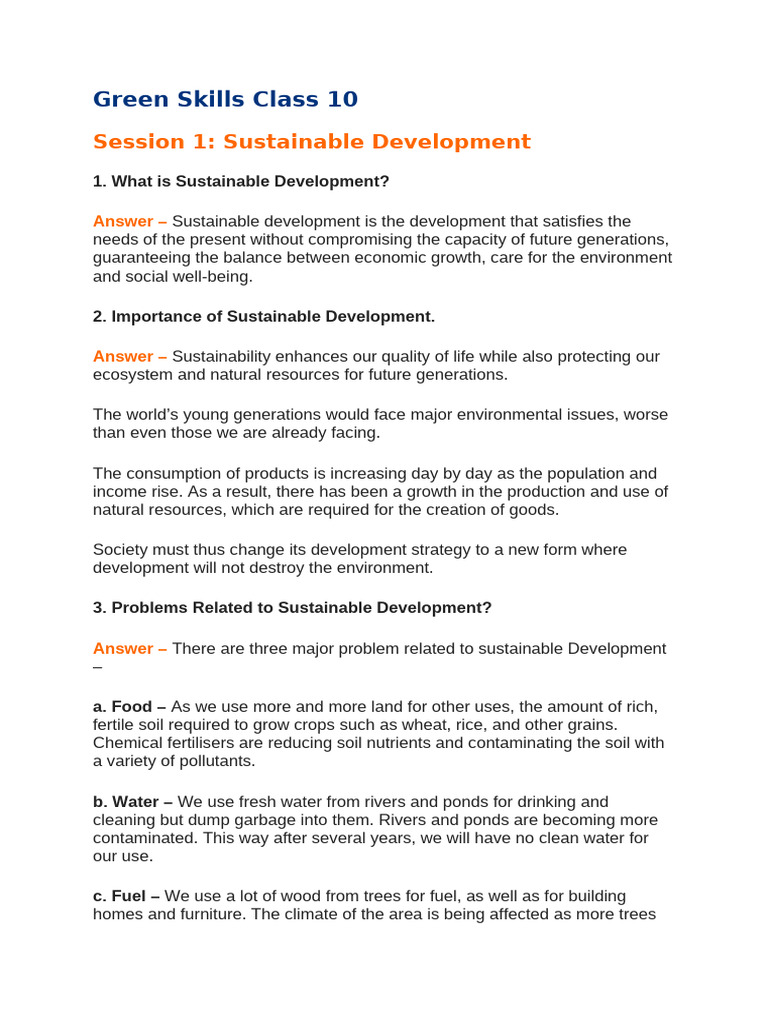 Green Skills Class 10

Session 1: Sustainable Development

1. What is Sustainable Development?

Answer – Sustainable development is the development that satisfies the needs of the present without compromising the capacity of future generations, guaranteeing the balance between economic growth, care for the environment and social well-being.

2. Importance of Sustainable Development.

Answer – Sustainability enhances our quality of life while also protecting our ecosystem and natural resources for future generations.

The world's young generations would face major environmental issues, worse than even those we are already facing.

The consumption of products is increasing day by day as the population and income rise. As a result, there has been a growth in the production and use of natural resources, which are required for the creation of goods.

Society must thus change its development strategy to a new form where development will not destroy the environment.

3. Problems Related to Sustainable Development?

Answer – There are three major problem related to sustainable Development –

a. Food – As we use more and more land for other uses, the amount of rich, fertile soil required to grow crops such as wheat, rice, and other grains. Chemical fertilisers are reducing soil nutrients and contaminating the soil with a variety of pollutants.

b. Water – We use fresh water from rivers and ponds for drinking and cleaning but dump garbage into them. Rivers and ponds are becoming more contaminated. This way after several years, we will have no clean water for our use.

c. Fuel – We use a lot of wood from trees for fuel, as well as for building homes and furniture. The climate of the area is being affected as more trees